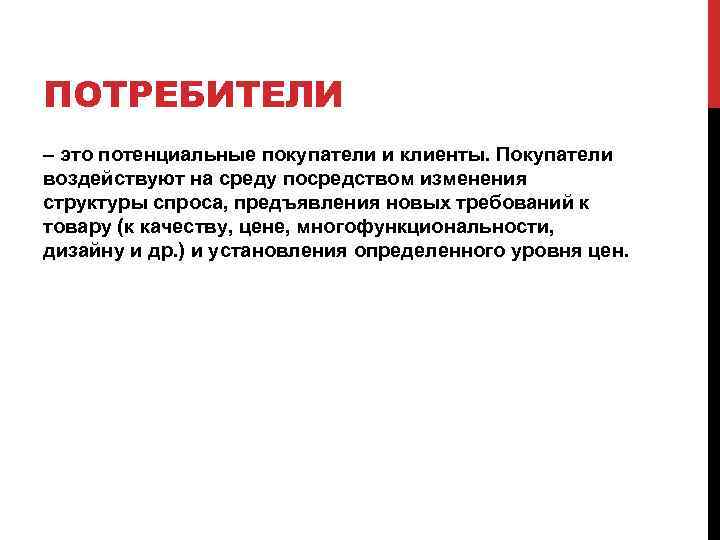 ПОТРЕБИТЕЛИ

– это потенциальные покупатели и клиенты. Покупатели воздействуют на среду посредством изменения структуры спроса, предъявления новых требований к товару (к качеству, цене, многофункциональности, дизайну и др.) и установления определенного уровня цен.